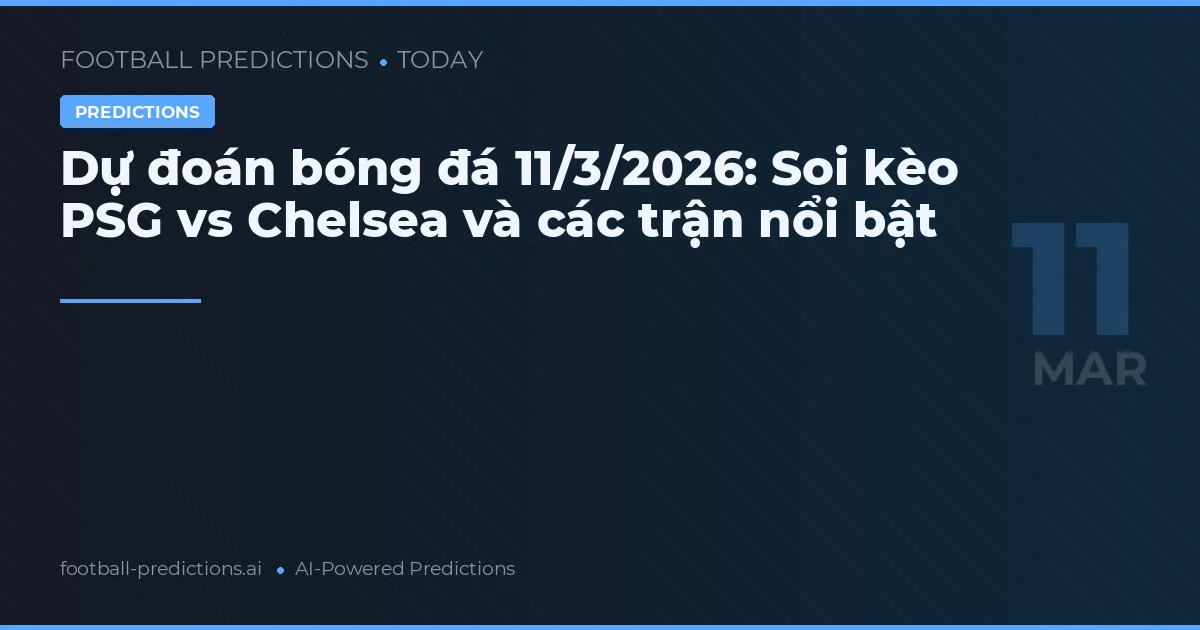 FOOTBALL PREDICTIONS • TODAY

PREDICTIONS

Dự đoán bóng đá 11/3/2026: Soi kèo PSG vs Chelsea và các trận nổi bật

11
MAR

football-predictions.ai • AI-Powered Predictions